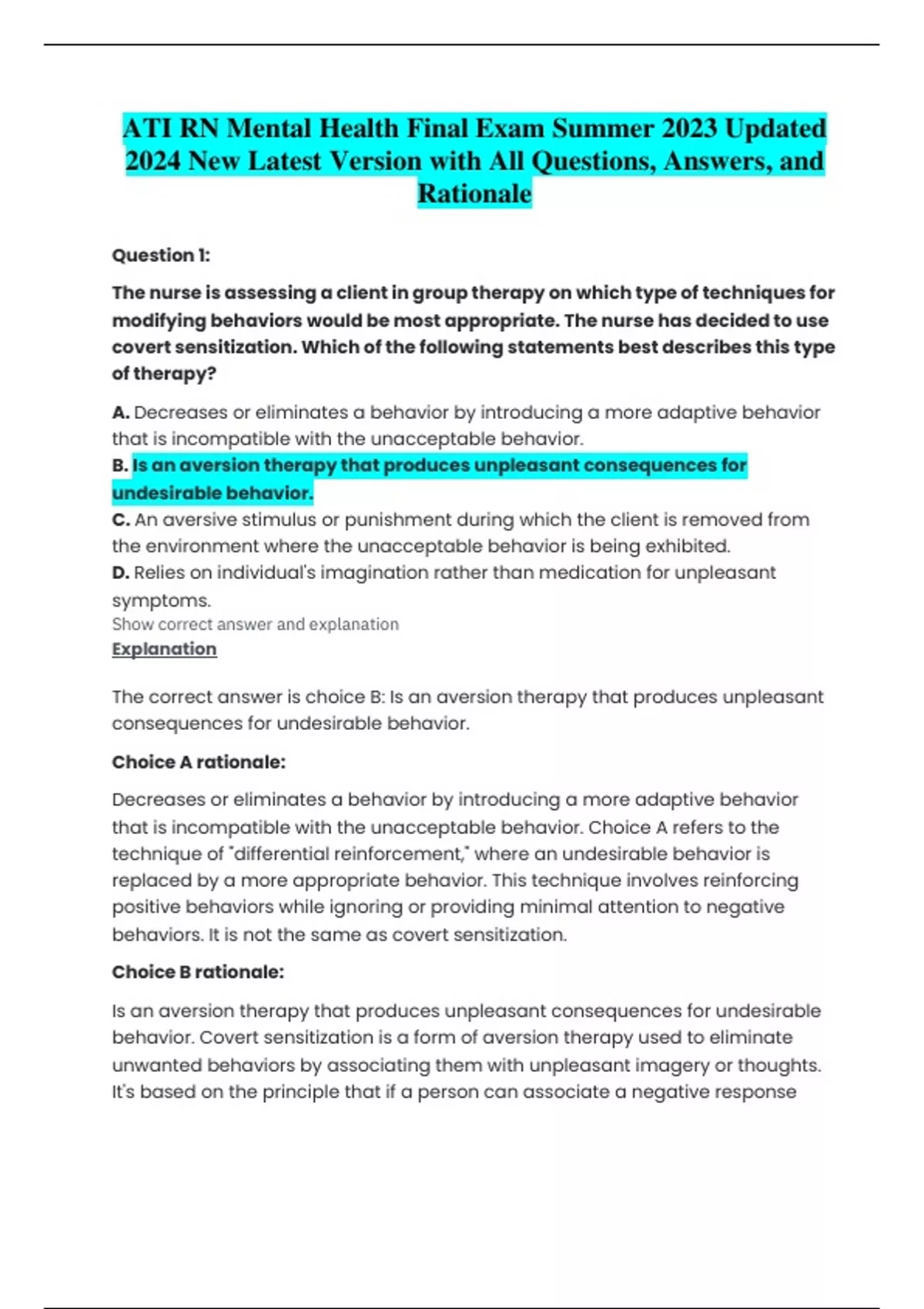 ATI RN Mental Health Final Exam Summer 2023 Updated 2024 New Latest Version with All Questions, Answers, and Rationale

Question 1:

The nurse is assessing a client in group therapy on which type of techniques for modifying behaviors would be most appropriate. The nurse has decided to use covert sensitization. Which of the following statements best describes this type of therapy?

A. Decreases or eliminates a behavior by introducing a more adaptive behavior that is incompatible with the unacceptable behavior.
B. Is an aversion therapy that produces unpleasant consequences for undesirable behavior.
C. An aversive stimulus or punishment during which the client is removed from the environment where the unacceptable behavior is being exhibited.
D. Relies on individual's imagination rather than medication for unpleasant symptoms.
Show correct answer and explanation
Explanation

The correct answer is choice B: Is an aversion therapy that produces unpleasant consequences for undesirable behavior.

Choice A rationale:

Decreases or eliminates a behavior by introducing a more adaptive behavior that is incompatible with the unacceptable behavior. Choice A refers to the technique of "differential reinforcement," where an undesirable behavior is replaced by a more appropriate behavior. This technique involves reinforcing positive behaviors while ignoring or providing minimal attention to negative behaviors. It is not the same as covert sensitization.

Choice B rationale:

Is an aversion therapy that produces unpleasant consequences for undesirable behavior. Covert sensitization is a form of aversion therapy used to eliminate unwanted behaviors by associating them with unpleasant imagery or thoughts. It's based on the principle that if a person can associate a negative response